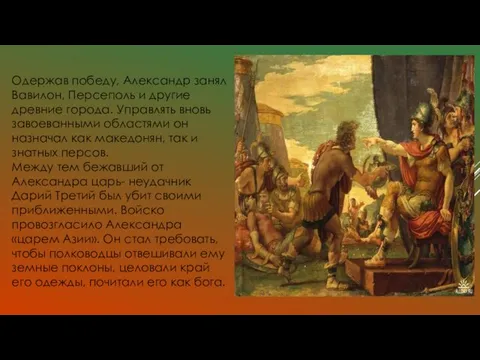 Одержав победу, Александр занял Вавилон, Персеполь и другие древние города. Управлять вновь завоеванными областями он назначал как македонян, так и знатных персов.
Между тем бежавший от Александра царь- неудачник Дарий Третий был убит своими приближенными. Войско провозгласило Александра «царем Азии». Он стал требовать, чтобы полководцы отвешивали ему земные поклоны, целовали край его одежды, почитали его как бога.